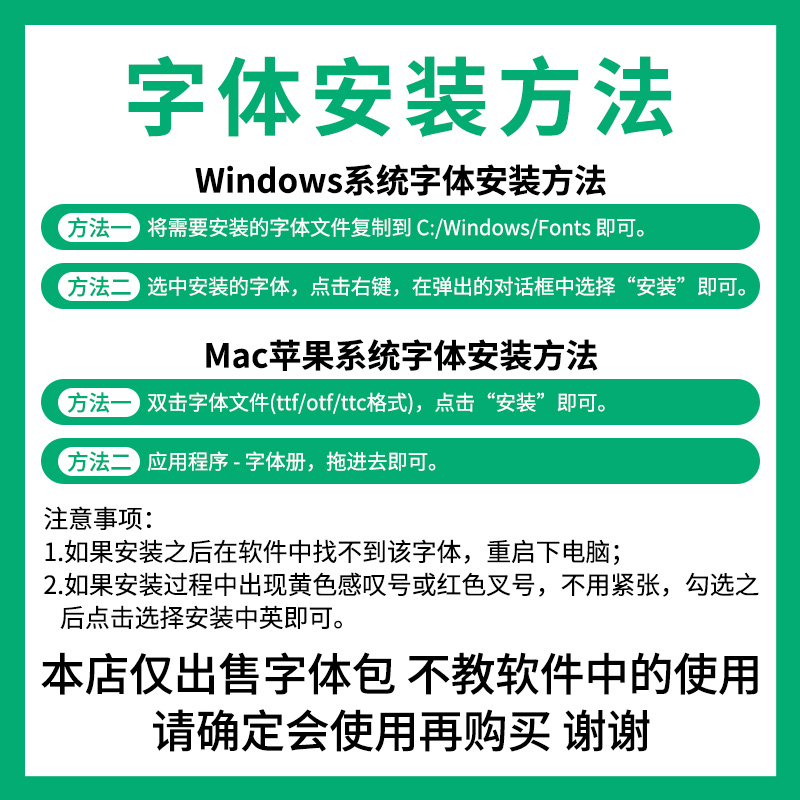 字体安装方法

Windows系统字体安装方法

方法一 将需要安装的字体文件复制到 C:/Windows/Fonts 即可。

方法二 选中安装的字体，点击右键，在弹出的对话框中选择“安装”即可。

Mac苹果系统字体安装方法

方法一 双击字体文件(ttf/otf/ttc格式)，点击“安装”即可。

方法二 应用程序 - 字体册，拖进去即可。

注意事项：
1.如果安装之后在软件中找不到该字体，重启下电脑；
2.如果安装过程中出现黄色感叹号或红色叉号，不用紧张，勾选之后点击选择安装中英即可。

本店仅出售字体包 不教软件中的使用
请确定会使用再购买 谢谢